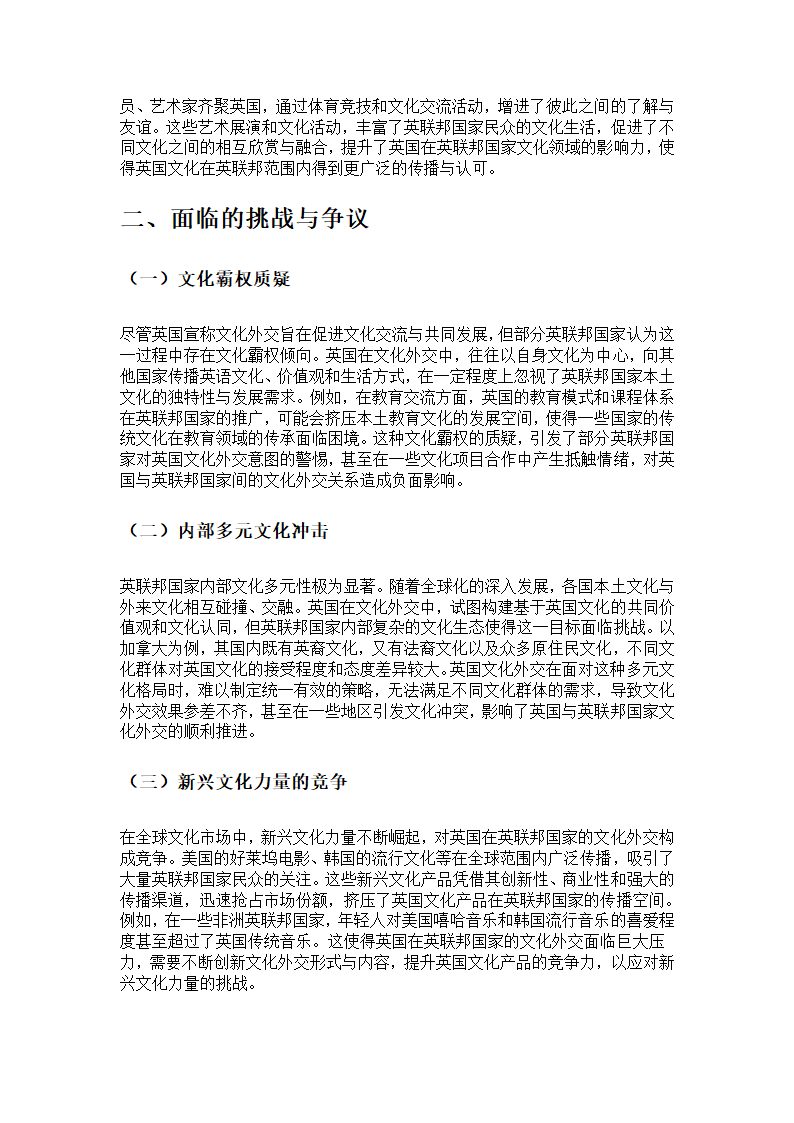 员、艺术家齐聚英国，通过体育竞技和文化交流活动，增进了彼此之间的了解与友谊。这些艺术展演和文化活动，丰富了英联邦国家民众的文化生活，促进了不同文化之间的相互欣赏与融合，提升了英国在英联邦国家文化领域的影响力，使得英国文化在英联邦范围内得到更广泛的传播与认可。

二、面临的挑战与争议

（一）文化霸权质疑

尽管英国宣称文化外交旨在促进文化交流与共同发展，但部分英联邦国家认为这一过程中存在文化霸权倾向。英国在文化外交中，往往以自身文化为中心，向其他国家传播英语文化、价值观和生活方式，在一定程度上忽视了英联邦国家本土文化的独特性与发展需求。例如，在教育交流方面，英国的教育模式和课程体系在英联邦国家的推广，可能会挤压本土教育文化的发展空间，使得一些国家的传统文化在教育领域的传承面临困境。这种文化霸权的质疑，引发了部分英联邦国家对英国文化外交意图的警惕，甚至在一些文化项目合作中产生抵触情绪，对英国与英联邦国家间的文化外交关系造成负面影响。

（二）内部多元文化冲击

英联邦国家内部文化多元性极为显著。随着全球化的深入发展，各国本土文化与外来文化相互碰撞、交融。英国在文化外交中，试图构建基于英国文化的共同价值观和文化认同，但英联邦国家内部复杂的文化生态使得这一目标面临挑战。以加拿大为例，其国内既有英裔文化，又有法裔文化以及众多原住民文化，不同文化群体对英国文化的接受程度和态度差异较大。英国文化外交在面对这种多元文化格局时，难以制定统一有效的策略，无法满足不同文化群体的需求，导致文化外交效果参差不齐，甚至在一些地区引发文化冲突，影响了英国与英联邦国家文化外交的顺利推进。

（三）新兴文化力量的竞争

在全球文化市场中，新兴文化力量不断崛起，对英国在英联邦国家的文化外交构成竞争。美国的好莱坞电影、韩国的流行文化等在全球范围内广泛传播，吸引了大量英联邦国家民众的关注。这些新兴文化产品凭借其创新性、商业性和强大的传播渠道，迅速抢占市场份额，挤压了英国文化产品在英联邦国家的传播空间。例如，在一些非洲英联邦国家，年轻人对美国嘻哈音乐和韩国流行音乐的喜爱程度甚至超过了英国传统音乐。这使得英国在英联邦国家的文化外交面临巨大压力，需要不断创新文化外交形式与内容，提升英国文化产品的竞争力，以应对新兴文化力量的挑战。